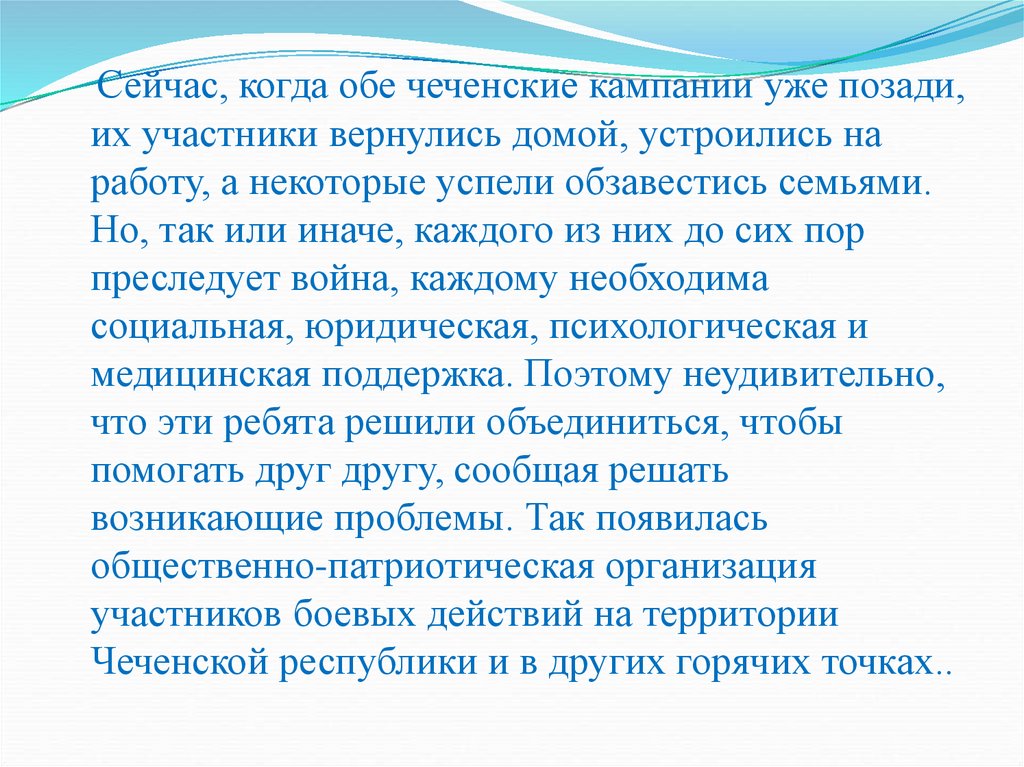 Сейчас, когда обе чеченские кампании уже позади, их участники вернулись домой, устроились на работу, а некоторые успели обзавестись семьями. Но, так или иначе, каждого из них до сих пор преследует война, каждому необходима социальная, юридическая, психологическая и медицинская поддержка. Поэтому неудивительно, что эти ребята решили объединиться, чтобы помогать друг другу, сообщая решать возникающие проблемы. Так появилась общественно-патриотическая организация участников боевых действий на территории Чеченской республики и в других горячих точках..